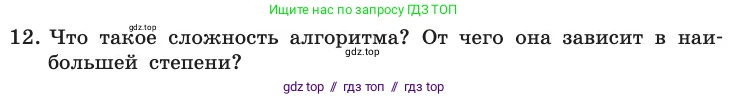 Ищите нас по запросу ГДЗ ТОП

gdz.top

12. Что такое сложность алгоритма? От чего она зависит в наибольшей степени?

gdz.top

gdz top // гдз топ // гдз top